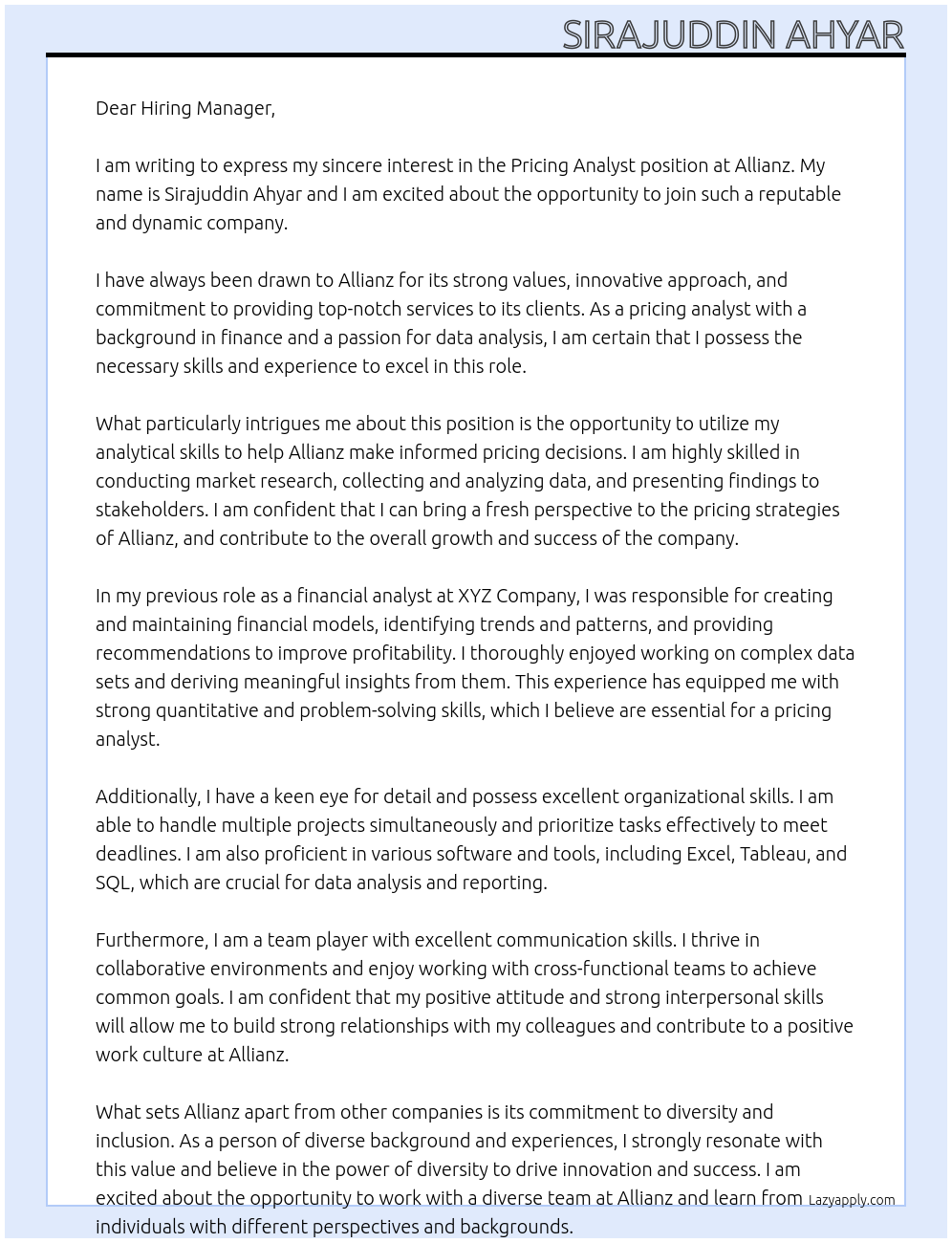 SIRAJUDDIN AHYAR

Dear Hiring Manager,

I am writing to express my sincere interest in the Pricing Analyst position at Allianz. My name is Sirajuddin Ahyar and I am excited about the opportunity to join such a reputable and dynamic company.

I have always been drawn to Allianz for its strong values, innovative approach, and commitment to providing top-notch services to its clients. As a pricing analyst with a background in finance and a passion for data analysis, I am certain that I possess the necessary skills and experience to excel in this role.

What particularly intrigues me about this position is the opportunity to utilize my analytical skills to help Allianz make informed pricing decisions. I am highly skilled in conducting market research, collecting and analyzing data, and presenting findings to stakeholders. I am confident that I can bring a fresh perspective to the pricing strategies of Allianz, and contribute to the overall growth and success of the company.

In my previous role as a financial analyst at XYZ Company, I was responsible for creating and maintaining financial models, identifying trends and patterns, and providing recommendations to improve profitability. I thoroughly enjoyed working on complex data sets and deriving meaningful insights from them. This experience has equipped me with strong quantitative and problem-solving skills, which I believe are essential for a pricing analyst.

Additionally, I have a keen eye for detail and possess excellent organizational skills. I am able to handle multiple projects simultaneously and prioritize tasks effectively to meet deadlines. I am also proficient in various software and tools, including Excel, Tableau, and SQL, which are crucial for data analysis and reporting.

Furthermore, I am a team player with excellent communication skills. I thrive in collaborative environments and enjoy working with cross-functional teams to achieve common goals. I am confident that my positive attitude and strong interpersonal skills will allow me to build strong relationships with my colleagues and contribute to a positive work culture at Allianz.

What sets Allianz apart from other companies is its commitment to diversity and inclusion. As a person of diverse background and experiences, I strongly resonate with this value and believe in the power of diversity to drive innovation and success. I am excited about the opportunity to work with a diverse team at Allianz and learn from individuals with different perspectives and backgrounds.

Lazyapply.com